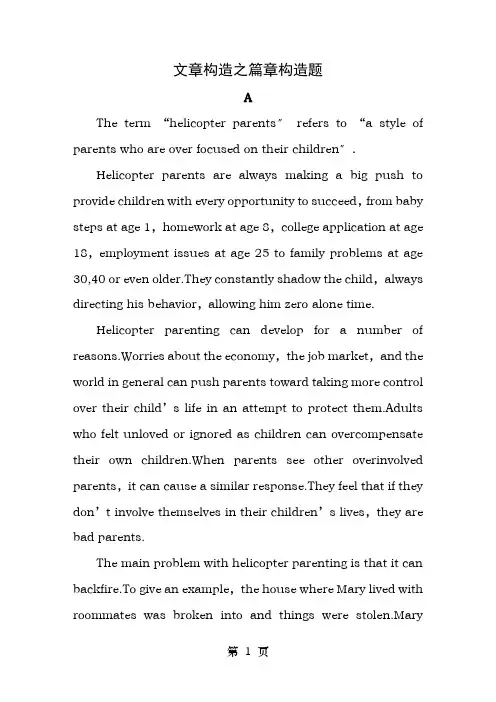 文章构造之篇章构造题

A

The term “helicopter parents” refers to “a style of parents who are over focused on their children”.

Helicopter parents are always making a big push to provide children with every opportunity to succeed, from baby steps at age 1, homework at age 8, college application at age 18, employment issues at age 25 to family problems at age 30,40 or even older.They constantly shadow the child, always directing his behavior, allowing him zero alone time.

Helicopter parenting can develop for a number of reasons.Worries about the economy, the job market, and the world in general can push parents toward taking more control over their child’s life in an attempt to protect them.Adults who felt unloved or ignored as children can overcompensate their own children.When parents see other overinvolved parents, it can cause a similar response.They feel that if they don’t involve themselves in their children’s lives, they are bad parents.

The main problem with helicopter parenting is that it can backfire.To give an example, the house where Mary lived with roommates was broken into and things were stolen.Mary

第 1 页